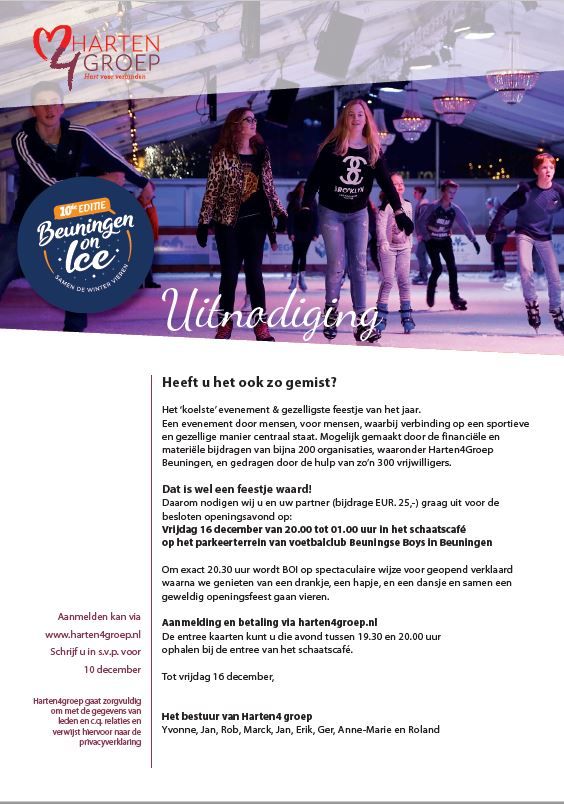 HARTEN 4 GROEP
Hart voor verbinden

10de EDITIE
Beuningen on Ice
SAMEN DE WINTER VIEREN

Uitnodiging

Heeft u het ook zo gemist?

Het 'koelste' evenement & gezelligste feestje van het jaar. Een evenement door mensen, voor mensen, waarbij verbinding op een sportieve en gezellige manier centraal staat. Mogelijk gemaakt door de financiële en materiële bijdragen van bijna 200 organisaties, waaronder Harten4Groep Beuningen, en gedragen door de hulp van zo'n 300 vrijwilligers.

Dat is wel een feestje waard!
Daarom nodigen wij u en uw partner (bijdrage EUR. 25,-) graag uit voor de besloten openingsavond op:
Vrijdag 16 december van 20.00 tot 01.00 uur in het schaatscafé op het parkeerterrein van voetbalclub Beuningse Boys in Beuningen

Om exact 20.30 uur wordt BOI op spectaculaire wijze voor geopend verklaard waarna we genieten van een drankje, een hapje, en een dansje en samen een geweldig openingsfeest gaan vieren.

Aanmelding en betaling via harten4groep.nl
De entree kaarten kunt u die avond tussen 19.30 en 20.00 uur ophalen bij de entree van het schaatscafé.

Tot vrijdag 16 december,

Het bestuur van Harten4 groep
Yvonne, Jan, Rob, Marck, Jan, Erik, Ger, Anne-Marie en Roland

Aanmelden kan via www.harten4groep.nl Schrijf u in s.v.p. voor 10 december

Harten4groep gaat zorgvuldig om met de gegevens van leden en c.q. relaties en verwijst hiervoor naar de privacyverklaring